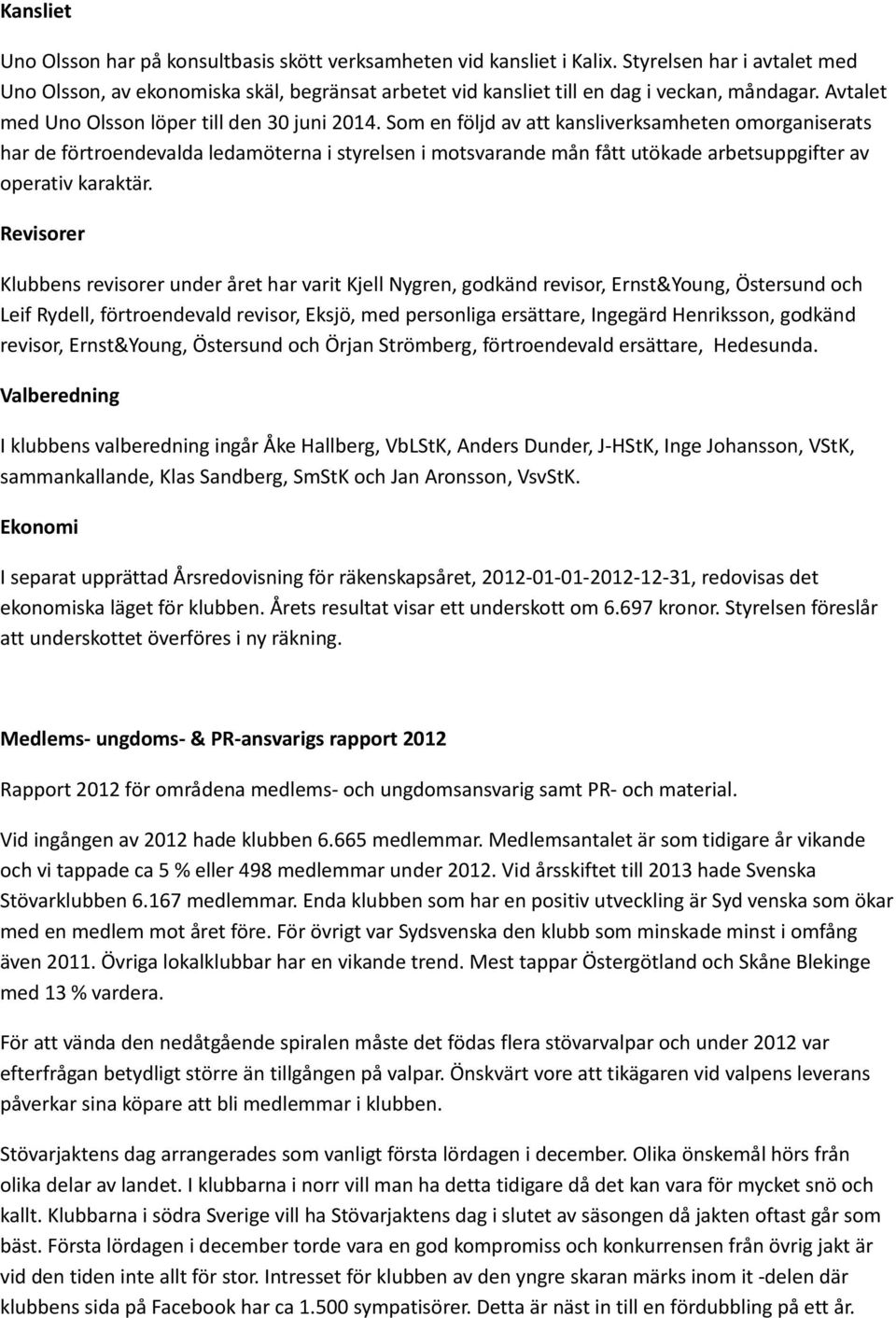 Kansliet

Uno Olsson har på konsultbasis skött verksamheten vid kansliet i Kalix. Styrelsen har i avtalet med Uno Olsson, av ekonomiska skäl, begränsat arbetet vid kansliet till en dag i veckan, måndagar. Avtalet med Uno Olsson löper till den 30 juni 2014. Som en följd av att kansliverksamheten omorganiserats har de förtroendevalda ledamöterna i styrelsen i motsvarande mån fått utökade arbetsuppgifter av operativ karaktär.

Revisorer

Klubbens revisorer under året har varit Kjell Nygren, godkänd revisor, Ernst&Young, Östersund och Leif Rydell, förtroendevald revisor, Eksjö, med personliga ersättare, Ingegärd Henriksson, godkänd revisor, Ernst&Young, Östersund och Örjan Strömberg, förtroendevald ersättare, Hedesunda.

Valberedning

I klubbens valberedning ingår Åke Hallberg, VbLStK, Anders Dunder, J-HStK, Inge Johansson, VStK, sammankallande, Klas Sandberg, SmStK och Jan Aronsson, VsvStK.

Ekonomi

I separat upprättad Årsredovisning för räkenskapsåret, 2012-01-01-2012-12-31, redovisas det ekonomiska läget för klubben. Årets resultat visar ett underskott om 6.697 kronor. Styrelsen föreslår att underskottet överföres i ny räkning.

Medlems- ungdoms- & PR-ansvarigs rapport 2012

Rapport 2012 för områdena medlems- och ungdomsansvarig samt PR- och material.

Vid ingången av 2012 hade klubben 6.665 medlemmar. Medlemsantalet är som tidigare år vikande och vi tappade ca 5 % eller 498 medlemmar under 2012. Vid årsskiftet till 2013 hade Svenska Stövarklubben 6.167 medlemmar. Enda klubben som har en positiv utveckling är Syd venska som ökar med en medlem mot året före. För övrigt var Sydsvenska den klubb som minskade minst i omfång även 2011. Övriga lokalklubbar har en vikande trend. Mest tappar Östergötland och Skåne Blekinge med 13 % vardera.

För att vända den nedåtgående spiralen måste det födas flera stövarvalpar och under 2012 var efterfrågan betydligt större än tillgången på valpar. Önskvärt vore att tikägaren vid valpens leverans påverkar sina köpare att bli medlemmar i klubben.

Stövarjaktens dag arrangerades som vanligt första lördagen i december. Olika önskemål hörs från olika delar av landet. I klubbarna i norr vill man ha detta tidigare då det kan vara för mycket snö och kallt. Klubbarna i södra Sverige vill ha Stövarjaktens dag i slutet av säsongen då jakten oftast går som bäst. Första lördagen i december torde vara en god kompromiss och konkurrensen från övrig jakt är vid den tiden inte allt för stor. Intresset för klubben av den yngre skaran märks inom it -delen där klubbens sida på Facebook har ca 1.500 sympatisörer. Detta är näst in till en fördubbling på ett år.